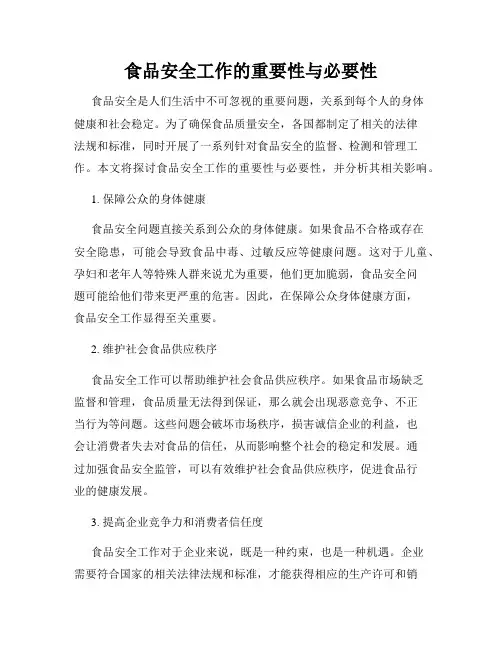 食品安全工作的重要性与必要性

食品安全是人们生活中不可忽视的重要问题，关系到每个人的身体健康和社会稳定。为了确保食品质量安全，各国都制定了相关的法律法规和标准，同时开展了一系列针对食品安全的监督、检测和管理工作。本文将探讨食品安全工作的重要性与必要性，并分析其相关影响。

1. 保障公众的身体健康

食品安全问题直接关系到公众的身体健康。如果食品不合格或存在安全隐患，可能会导致食品中毒、过敏反应等健康问题。这对于儿童、孕妇和老年人等特殊人群来说尤为重要，他们更加脆弱，食品安全问题可能给他们带来更严重的危害。因此，在保障公众身体健康方面，食品安全工作显得至关重要。

2. 维护社会食品供应秩序

食品安全工作可以帮助维护社会食品供应秩序。如果食品市场缺乏监督和管理，食品质量无法得到保证，那么就会出现恶意竞争、不正当行为等问题。这些问题会破坏市场秩序，损害诚信企业的利益，也会让消费者失去对食品的信任，从而影响整个社会的稳定和发展。通过加强食品安全监管，可以有效维护社会食品供应秩序，促进食品行业的健康发展。

3. 提高企业竞争力和消费者信任度

食品安全工作对于企业来说，既是一种约束，也是一种机遇。企业需要符合国家的相关法律法规和标准，才能获得相应的生产许可和销